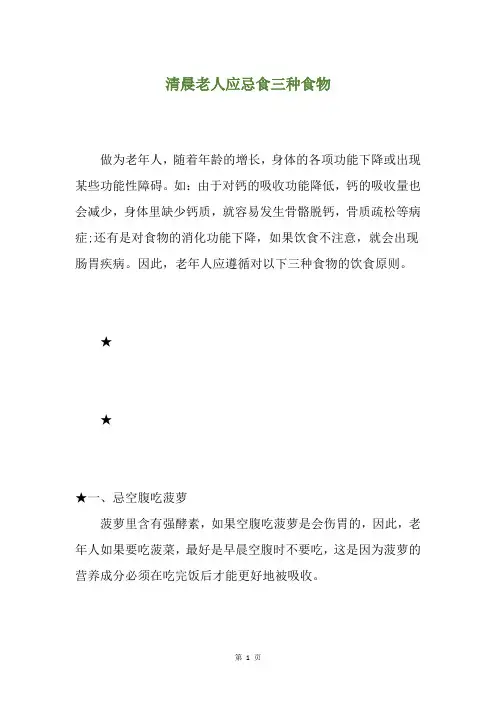 清晨老人应忌食三种食物

做为老年人，随着年龄的增长，身体的各项功能下降或出现某些功能性障碍。如：由于对钙的吸收功能降低，钙的吸收量也会减少，身体里缺少钙质，就容易发生骨骼脱钙，骨质疏松等病症;还有是对食物的消化功能下降，如果饮食不注意，就会出现肠胃疾病。因此，老年人应遵循对以下三种食物的饮食原则。

★

★

★一、忌空腹吃菠萝

菠萝里含有强酵素，如果空腹吃菠萝是会伤胃的，因此，老年人如果要吃菠菜，最好是早晨空腹时不要吃，这是因为菠萝的营养成分必须在吃完饭后才能更好地被吸收。

第 1 页